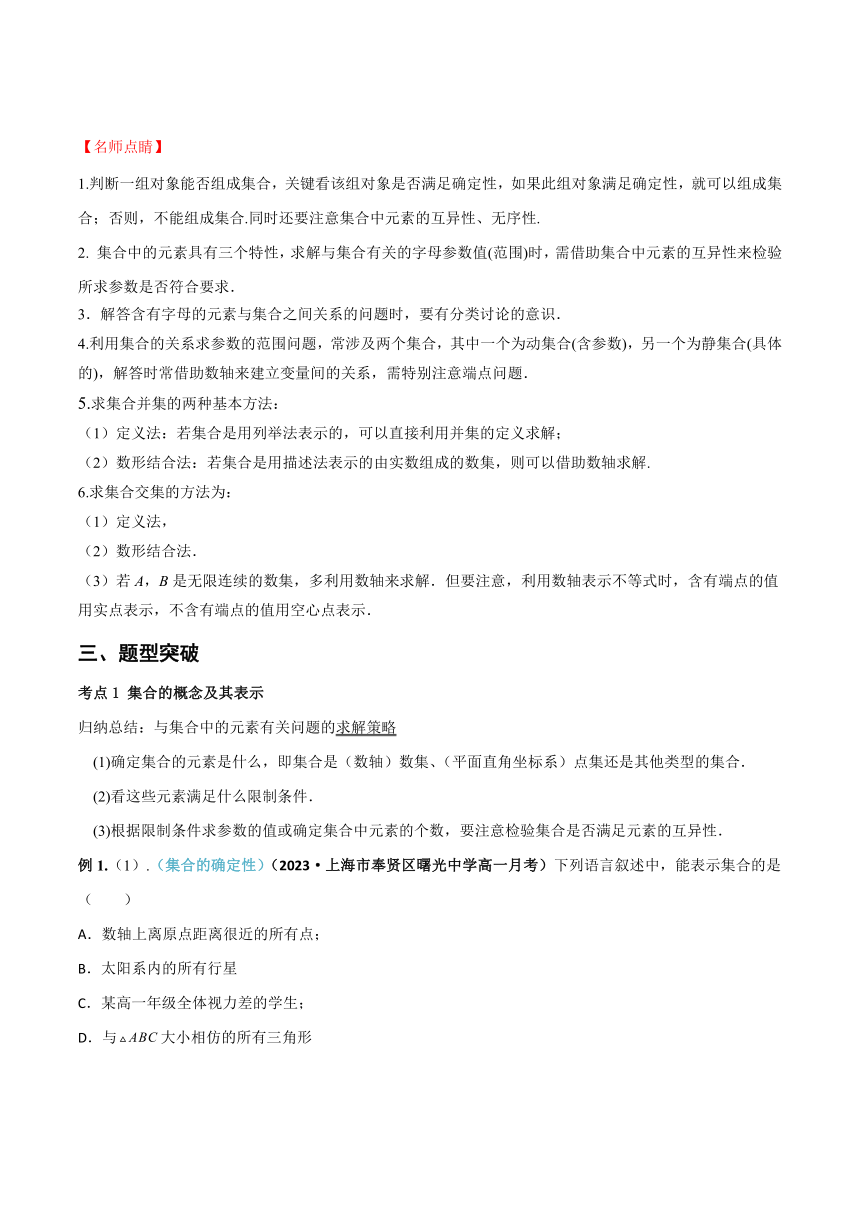 【名师点睛】

1.判断一组对象能否组成集合，关键看该组对象是否满足确定性，如果此组对象满足确定性，就可以组成集合；否则，不能组成集合.同时还要注意集合中元素的互异性、无序性.

2. 集合中的元素具有三个特性，求解与集合有关的字母参数值(范围)时，需借助集合中元素的互异性来检验所求参数是否符合要求.

3．解答含有字母的元素与集合之间关系的问题时，要有分类讨论的意识.

4.利用集合的关系求参数的范围问题，常涉及两个集合，其中一个为动集合(含参数)，另一个为静集合(具体的)，解答时常借助数轴来建立变量间的关系，需特别注意端点问题.

5.求集合并集的两种基本方法：

（1）定义法：若集合是用列举法表示的，可以直接利用并集的定义求解；

（2）数形结合法：若集合是用描述法表示的由实数组成的数集，则可以借助数轴求解.

6.求集合交集的方法为：

（1）定义法，

（2）数形结合法.

（3）若 $A$，$B$ 是无限连续的数集，多利用数轴来求解．但要注意，利用数轴表示不等式时，含有端点的值用实点表示，不含有端点的值用空心点表示.

三、题型突破

考点 1 集合的概念及其表示

归纳总结：与集合中的元素有关问题的求解策略

(1)确定集合的元素是什么，即集合是（数轴）数集、(平面直角坐标系）点集还是其他类型的集合.

(2)看这些元素满足什么限制条件.

(3)根据限制条件求参数的值或确定集合中元素的个数，要注意检验集合是否满足元素的互异性.

例 1.（1）.（集合的确定性）（2023·上海市奉贤区曙光中学高一月考）下列语言叙述中，能表示集合的是（　　）

A．数轴上离原点距离很近的所有点；

B．太阳系内的所有行星

C．某高一年级全体视力差的学生；

D．与 $\triangle ABC$ 大小相仿的所有三角形